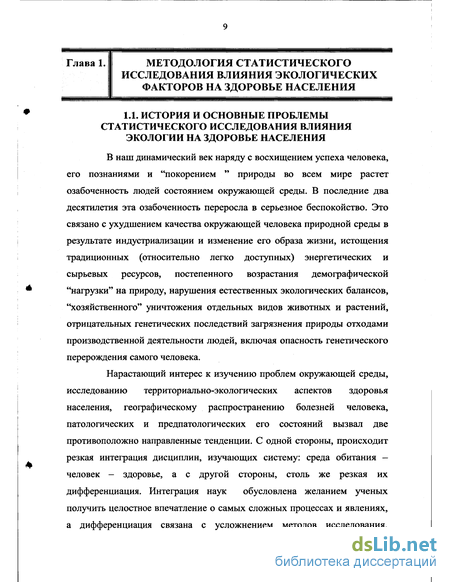 9

Глава 1.

МЕТОДОЛОГИЯ СТАТИСТИЧЕСКОГО ИССЛЕДОВАНИЯ ВЛИЯНИЯ ЭКОЛОГИЧЕСКИХ ФАКТОРОВ НА ЗДОРОВЬЕ НАСЕЛЕНИЯ

1.1. ИСТОРИЯ И ОСНОВНЫЕ ПРОБЛЕМЫ СТАТИСТИЧЕСКОГО ИССЛЕДОВАНИЯ ВЛИЯНИЯ ЭКОЛОГИИ НА ЗДОРОВЬЕ НАСЕЛЕНИЯ

В наш динамический век наряду с восхищением успеха человека, его познаниями и “покорением ” природы во всем мире растет озабоченность людей состоянием окружающей среды. В последние два десятилетия эта озабоченность переросла в серьезное беспокойство. Это связано с ухудшением качества окружающей человека природной среды в результате индустриализации и изменение его образа жизни, истощения традиционных (относительно легко доступных) энергетических и сырьевых ресурсов, постепенного возрастания демографической “нагрузки” на природу, нарушения естественных экологических балансов, “хозяйственного” уничтожения отдельных видов животных и растений, отрицательных генетических последствий загрязнения природы отходами производственной деятельности людей, включая опасность генетического перерождения самого человека.

Нарастающий интерес к изучению проблем окружающей среды, исследованию территориально-экологических аспектов здоровья населения, географическому распространению болезней человека, патологических и предпатологических его состояний вызвал две противоположно направленные тенденции. С одной стороны, происходит резкая интеграция дисциплин, изучающих систему: среда обитания – человек – здоровье, а с другой стороны, столь же резкая их дифференциация. Интеграция наук обусловлена желанием ученых получить целостное впечатление о самых сложных процессах и явлениях, а дифференциация связана с усложнением методов исследования.

dsLib.net
библиотека диссертаций